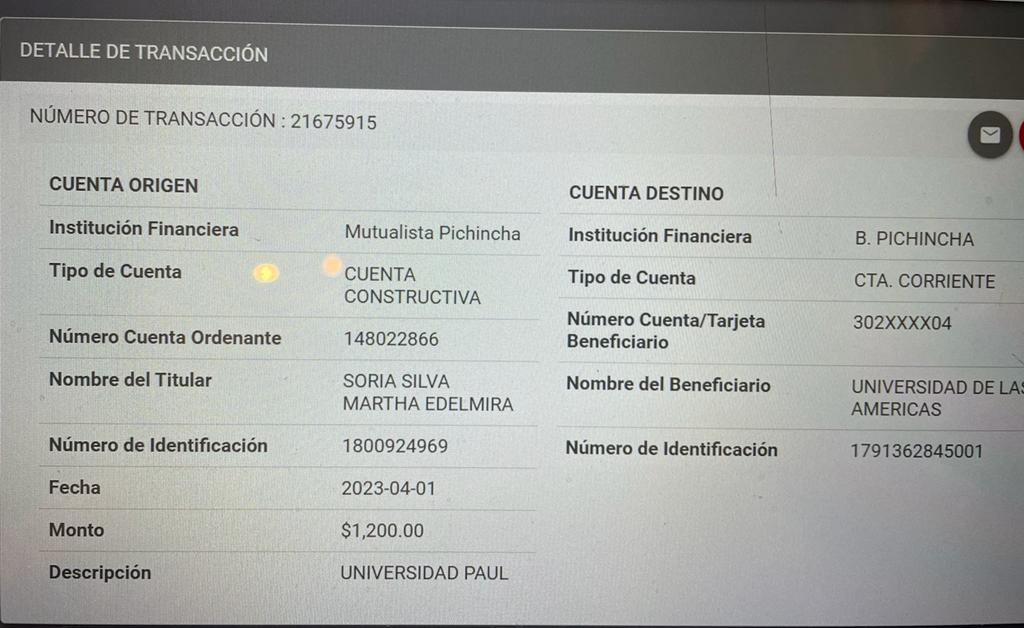 DETALLE DE TRANSACCIÓN

NÚMERO DE TRANSACCIÓN : 21675915

CUENTA ORIGEN

Institución Financiera
Mutualista Pichincha

Tipo de Cuenta
CUENTA CONSTRUCTIVA

Número Cuenta Ordenante
148022866

Nombre del Titular
SORIA SILVA MARTHA EDELMIRA

Número de Identificación
1800924969

Fecha
2023-04-01

Monto
$1,200.00

Descripción
UNIVERSIDAD PAUL

CUENTA DESTINO

Institución Financiera
B. PICHINCHA

Tipo de Cuenta
CTA. CORRIENTE

Número Cuenta/Tarjeta Beneficiario
302XXXX04

Nombre del Beneficiario
UNIVERSIDAD DE LAS AMERICAS

Número de Identificación
1791362845001